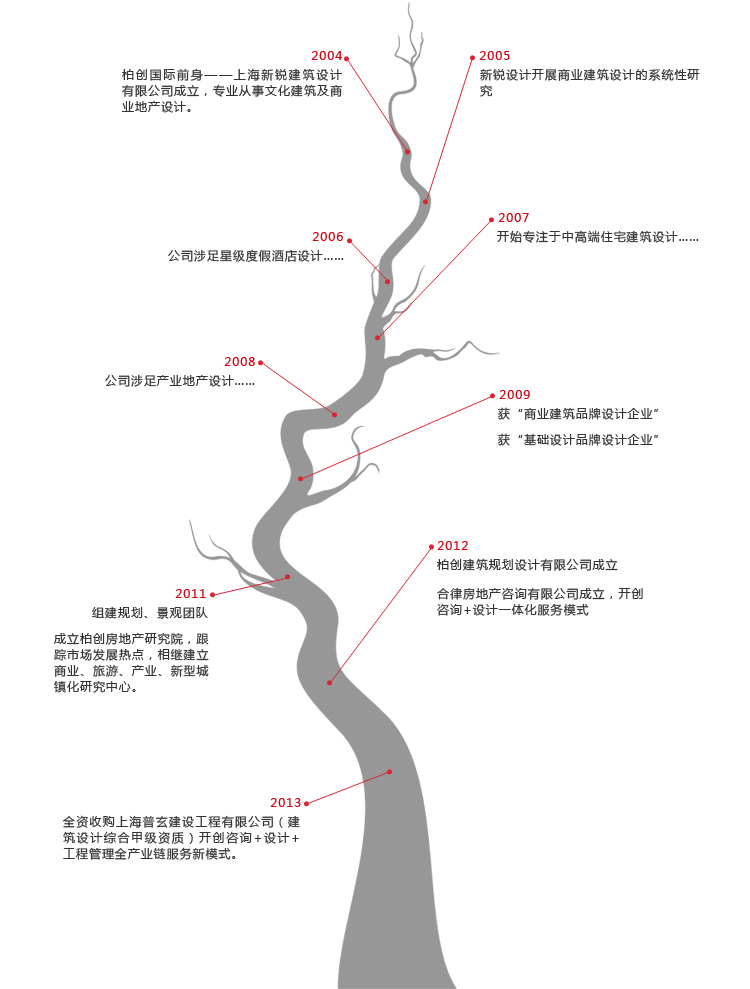 2004

柏创国际前身——上海新锐建筑设计有限公司成立，专业从事文化建筑及商业地产设计。

2005

新锐设计开展商业建筑设计的系统性研究

2006

公司涉足星级度假酒店设计……

2007

开始专注于中高端住宅建筑设计……

2008

公司涉足产业地产设计……

2009

获“商业建筑品牌设计企业”

获“基础设计品牌设计企业”

2011

组建规划、景观团队

成立柏创房地产研究院，跟踪市场发展热点，相继建立商业、旅游、产业、新型城镇化研究中心。

2012

柏创建筑规划设计有限公司成立

合律房地产咨询有限公司成立，开创咨询+设计一体化服务模式

2013

全资收购上海普玄建设工程有限公司（建筑设计综合甲级资质）开创咨询+设计+工程管理全产业链服务新模式。